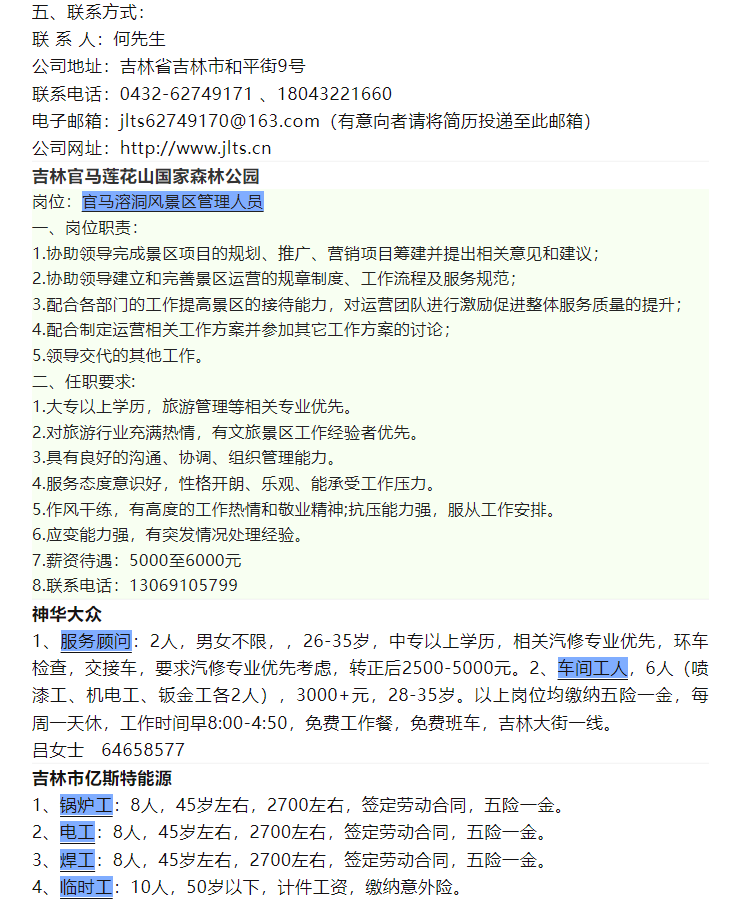 五、联系方式：
联 系 人：何先生
公司地址：吉林省吉林市和平街9号
联系电话：0432-62749171 、18043221660
电子邮箱：jlts62749170@163.com（有意向者请将简历投递至此邮箱）
公司网址：http://www.jlts.cn

吉林官马莲花山国家森林公园
岗位：官马溶洞风景区管理人员
一、岗位职责：
1.协助领导完成景区项目的规划、推广、营销项目筹建并提出相关意见和建议；
2.协助领导建立和完善景区运营的规章制度、工作流程及服务规范；
3.配合各部门的工作提高景区的接待能力，对运营团队进行激励促进整体服务质量的提升；
4.配合制定运营相关工作方案并参加其它工作方案的讨论；
5.领导交代的其他工作。
二、任职要求：
1.大专以上学历，旅游管理等相关专业优先。
2.对旅游行业充满热情，有文旅景区工作经验者优先。
3.具有良好的沟通、协调、组织管理能力。
4.服务态度意识好，性格开朗、乐观、能承受工作压力。
5.作风干练，有高度的工作热情和敬业精神;抗压能力强，服从工作安排。
6.应变能力强，有突发情况处理经验。
7.薪资待遇：5000至6000元
8.联系电话：13069105799

神华大众
1、服务顾问：2人，男女不限，，26-35岁，中专以上学历，相关汽修专业优先，环车检查，交接车，要求汽修专业优先考虑，转正后2500-5000元。2、车间工人，6人（喷漆工、机电工、钣金工各2人），3000+元，28-35岁。以上岗位均缴纳五险一金，每周一天休，工作时间早8:00-4:50，免费工作餐，免费班车，吉林大街一线。
吕女士　64658577

吉林市亿斯特能源
1、锅炉工：8人，45岁左右，2700左右，签定劳动合同，五险一金。
2、电工：8人，45岁左右，2700左右，签定劳动合同，五险一金。
3、焊工：8人，45岁左右，2700左右，签定劳动合同，五险一金。
4、临时工：10人，50岁以下，计件工资，缴纳意外险。